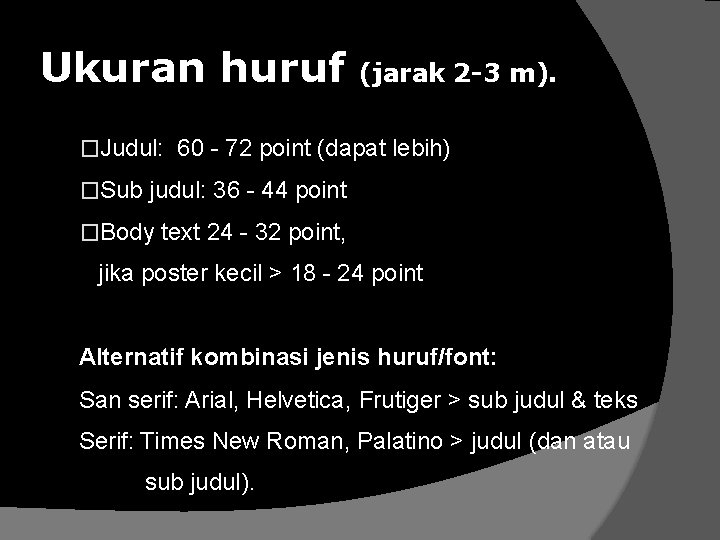 Ukuran huruf (jarak 2-3 m).

□Judul: 60 - 72 point (dapat lebih)

□Sub judul: 36 - 44 point

□Body text 24 - 32 point,
jika poster kecil > 18 - 24 point

Alternatif kombinasi jenis huruf/font:

San serif: Arial, Helvetica, Frutiger > sub judul & teks

Serif: Times New Roman, Palatino > judul (dan atau sub judul).